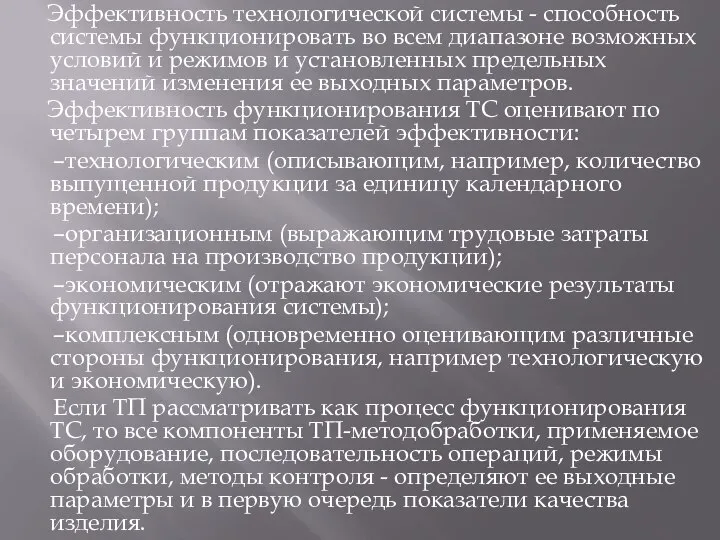 Эффективность технологической системы - способность системы функционировать во всем диапазоне возможных условий и режимов и установленных предельных значений изменения ее выходных параметров.

Эффективность функционирования ТС оценивают по четырем группам показателей эффективности:

–технологическим (описывающим, например, количество выпущенной продукции за единицу календарного времени);

–организационным (выражающим трудовые затраты персонала на производство продукции);

–экономическим (отражают экономические результаты функционирования системы);

–комплексным (одновременно оценивающим различные стороны функционирования, например технологическую и экономическую).

Если ТП рассматривать как процесс функционирования ТС, то все компоненты ТП-методобработки, применяемое оборудование, последовательность операций, режимы обработки, методы контроля - определяют ее выходные параметры и в первую очередь показатели качества изделия.